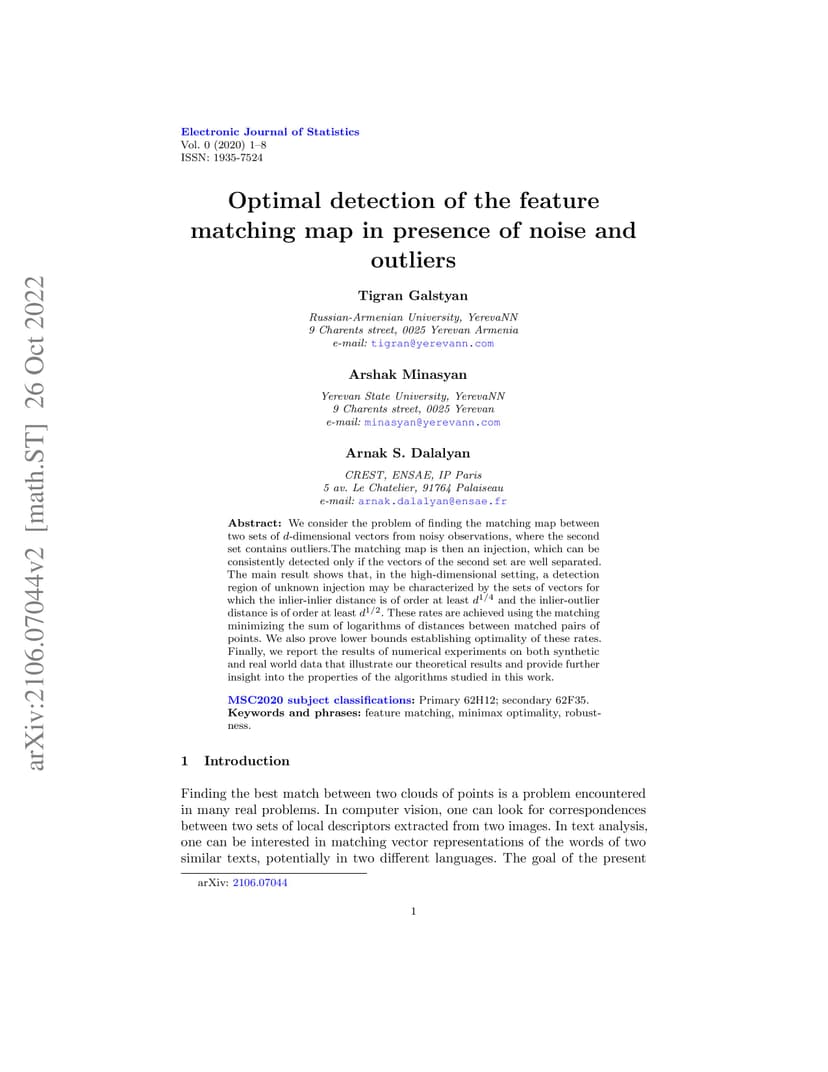 arXiv:2106.07044v2 [math.ST] 26 Oct 2022

Electronic Journal of Statistics
Vol. 0 (2020) 1–8
ISSN: 1935-7524

Optimal detection of the feature matching map in presence of noise and outliers

Tigran Galstyan

Russian-Armenian University, YerevaNN
9 Charents street, 0025 Yerevan Armenia
e-mail: tigran@yerevann.com

Arshak Minasyan

Yerevan State University, YerevaNN
9 Charents street, 0025 Yerevan
e-mail: minasyan@yerevann.com

Arnak S. Dalalyan

CREST, ENSAE, IP Paris
5 av. Le Chatelier, 91764 Palaiseau
e-mail: arnak.dalalyan@ensae.fr

Abstract: We consider the problem of finding the matching map between two sets of $d$-dimensional vectors from noisy observations, where the second set contains outliers.The matching map is then an injection, which can be consistently detected only if the vectors of the second set are well separated. The main result shows that, in the high-dimensional setting, a detection region of unknown injection may be characterized by the sets of vectors for which the inlier-inlier distance is of order at least $d^{1/4}$ and the inlier-outlier distance is of order at least $d^{1/2}$. These rates are achieved using the matching minimizing the sum of logarithms of distances between matched pairs of points. We also prove lower bounds establishing optimality of these rates. Finally, we report the results of numerical experiments on both synthetic and real world data that illustrate our theoretical results and provide further insight into the properties of the algorithms studied in this work.

MSC2020 subject classifications: Primary 62H12; secondary 62F35.
Keywords and phrases: feature matching, minimax optimality, robustness.

1 Introduction

Finding the best match between two clouds of points is a problem encountered in many real problems. In computer vision, one can look for correspondences between two sets of local descriptors extracted from two images. In text analysis, one can be interested in matching vector representations of the words of two similar texts, potentially in two different languages. The goal of the present

arXiv: 2106.07044

1